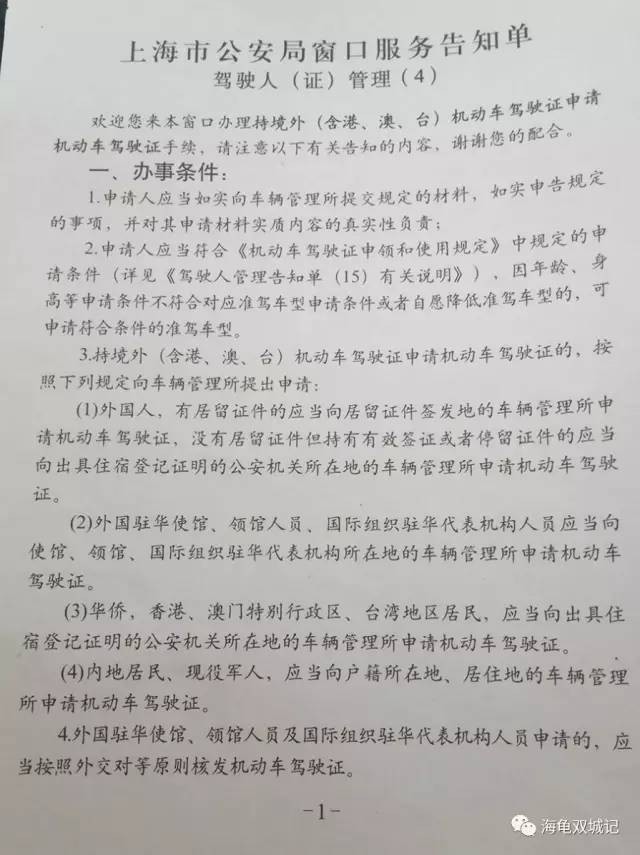 上海市公安局窗口服务告知单
驾驶人（证）管理（4）

欢迎您来本窗口办理持境外（含港、澳、台）机动车驾驶证申请机动车驾驶证手续，请注意以下有关告知的内容，谢谢您的配合。

一、办事条件：

1.申请人应当如实向车辆管理所提交规定的材料，如实申告规定的事项，并对其申请材料实质内容的真实性负责；

2.申请人应当符合《机动车驾驶证申领和使用规定》中规定的申请条件（详见《驾驶人管理告知单（15）有关说明》），因年龄、身高等申请条件不符合对应准驾车型申请条件或者自愿降低准驾车型的，可申请符合条件的准驾车型。

3.持境外（含港、澳、台）机动车驾驶证申请机动车驾驶证的，按照下列规定向车辆管理所提出申请：

(1)外国人，有居留证件的应当向居留证件签发地的车辆管理所申请机动车驾驶证，没有居留证件但持有有效签证或者停留证件的应当向出具住宿登记证明的公安机关所在地的车辆管理所申请机动车驾驶证。

(2)外国驻华使馆、领馆人员、国际组织驻华代表机构人员应当向使馆、领馆、国际组织驻华代表机构所在地的车辆管理所申请机动车驾驶证。

(3)华侨，香港、澳门特别行政区、台湾地区居民，应当向出具住宿登记证明的公安机关所在地的车辆管理所申请机动车驾驶证。

(4)内地居民、现役军人，应当向户籍所在地、居住地的车辆管理所申请机动车驾驶证。

4.外国驻华使馆、领馆人员及国际组织驻华代表机构人员申请的，应当按照外交对等原则核发机动车驾驶证。

-1-

海龟双城记